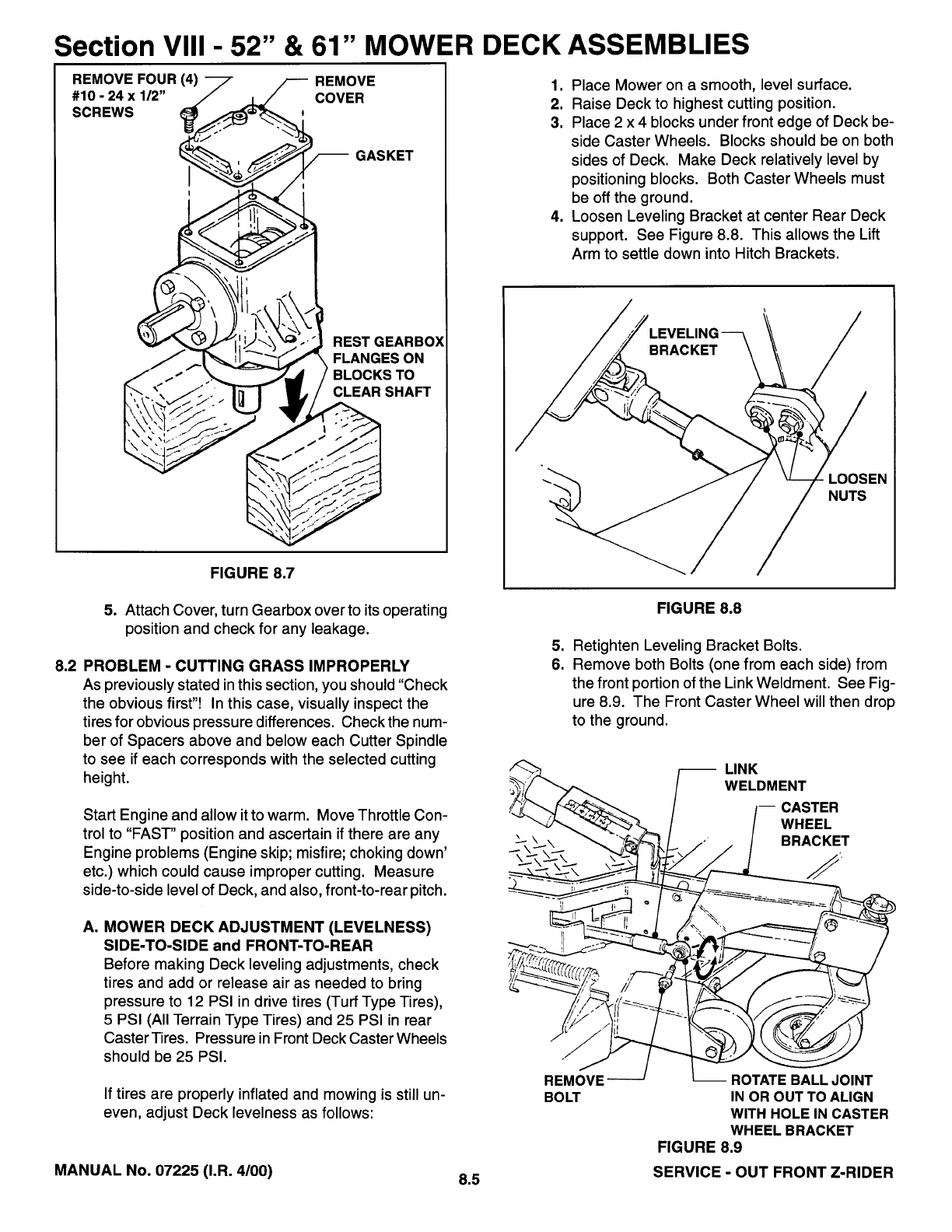 Section VIII - 52" & 61" MOWER DECK ASSEMBLIES

REMOVE FOUR (4) #10 - 24 x 1/2" SCREWS

REMOVE COVER

GASKET

REST GEARBOX FLANGES ON BLOCKS TO CLEAR SHAFT

FIGURE 8.7

5. Attach Cover, turn Gearbox over to its operating position and check for any leakage.

8.2 PROBLEM - CUTTING GRASS IMPROPERLY
As previously stated in this section, you should "Check the obvious first"! In this case, visually inspect the tires for obvious pressure differences. Check the number of Spacers above and below each Cutter Spindle to see if each corresponds with the selected cutting height.

Start Engine and allow it to warm. Move Throttle Control to "FAST" position and ascertain if there are any Engine problems (Engine skip; misfire; choking down' etc.) which could cause improper cutting. Measure side-to-side level of Deck, and also, front-to-rear pitch.

A. MOWER DECK ADJUSTMENT (LEVELNESS) SIDE-TO-SIDE and FRONT-TO-REAR
Before making Deck leveling adjustments, check tires and add or release air as needed to bring pressure to 12 PSI in drive tires (Turf Type Tires), 5 PSI (All Terrain Type Tires) and 25 PSI in rear Caster Tires. Pressure in Front Deck Caster Wheels should be 25 PSI.

If tires are properly inflated and mowing is still uneven, adjust Deck levelness as follows:

1. Place Mower on a smooth, level surface.
2. Raise Deck to highest cutting position.
3. Place 2 x 4 blocks under front edge of Deck beside Caster Wheels. Blocks should be on both sides of Deck. Make Deck relatively level by positioning blocks. Both Caster Wheels must be off the ground.
4. Loosen Leveling Bracket at center Rear Deck support. See Figure 8.8. This allows the Lift Arm to settle down into Hitch Brackets.

LEVELING BRACKET

LOOSEN NUTS

FIGURE 8.8

5. Retighten Leveling Bracket Bolts.
6. Remove both Bolts (one from each side) from the front portion of the Link Weldment. See Figure 8.9. The Front Caster Wheel will then drop to the ground.

LINK WELDMENT

CASTER WHEEL BRACKET

REMOVE BOLT

ROTATE BALL JOINT IN OR OUT TO ALIGN WITH HOLE IN CASTER WHEEL BRACKET

FIGURE 8.9

MANUAL No. 07225 (I.R. 4/00)

8.5

SERVICE - OUT FRONT Z-RIDER